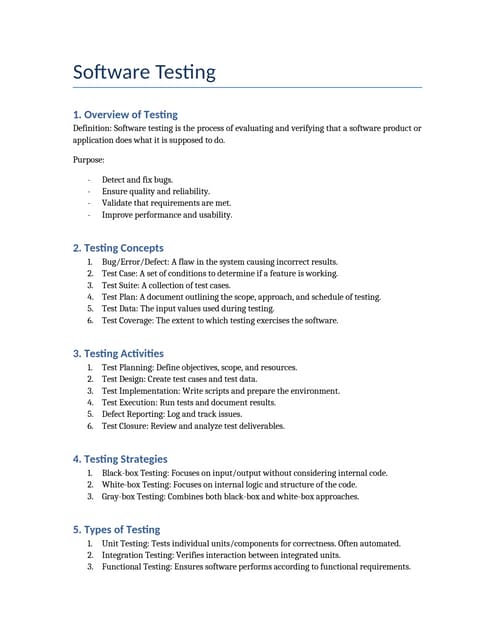 Software Testing

1. Overview of Testing

Definition: Software testing is the process of evaluating and verifying that a software product or application does what it is supposed to do.

Purpose:

- Detect and fix bugs.
- Ensure quality and reliability.
- Validate that requirements are met.
- Improve performance and usability.

2. Testing Concepts

1. Bug/Error/Defect: A flaw in the system causing incorrect results.
2. Test Case: A set of conditions to determine if a feature is working.
3. Test Suite: A collection of test cases.
4. Test Plan: A document outlining the scope, approach, and schedule of testing.
5. Test Data: The input values used during testing.
6. Test Coverage: The extent to which testing exercises the software.

3. Testing Activities

1. Test Planning: Define objectives, scope, and resources.
2. Test Design: Create test cases and test data.
3. Test Implementation: Write scripts and prepare the environment.
4. Test Execution: Run tests and document results.
5. Defect Reporting: Log and track issues.
6. Test Closure: Review and analyze test deliverables.

4. Testing Strategies

1. Black-box Testing: Focuses on input/output without considering internal code.
2. White-box Testing: Focuses on internal logic and structure of the code.
3. Gray-box Testing: Combines both black-box and white-box approaches.

5. Types of Testing

1. Unit Testing: Tests individual units/components for correctness. Often automated.
2. Integration Testing: Verifies interaction between integrated units.
3. Functional Testing: Ensures software performs according to functional requirements.